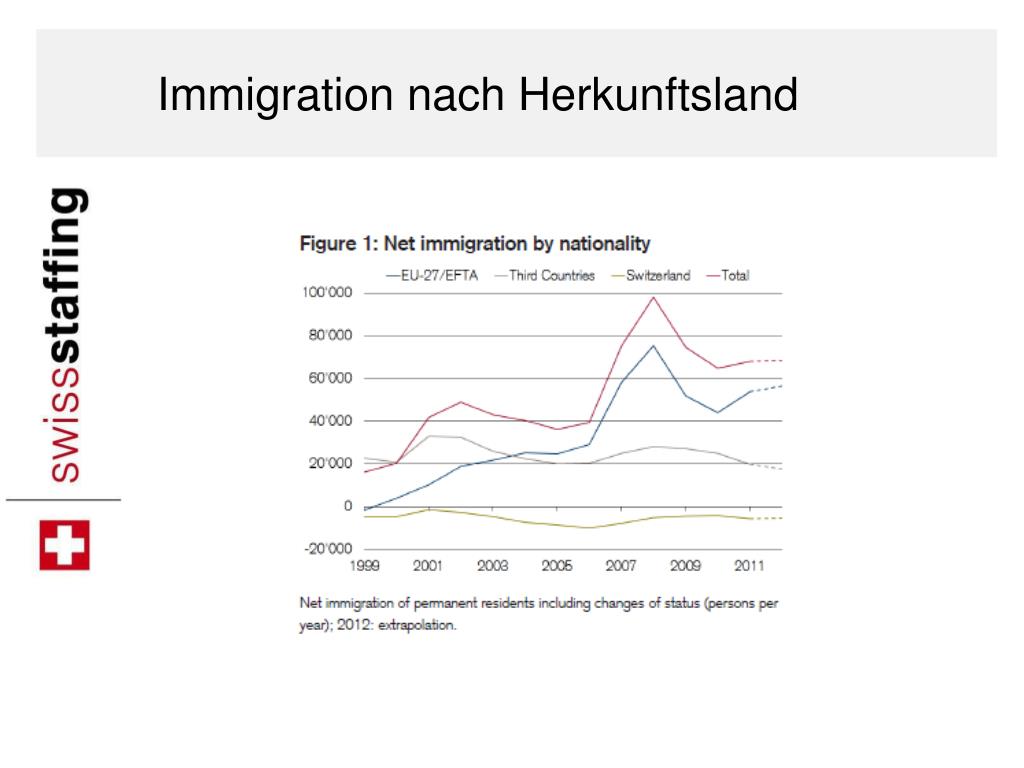 Immigration nach Herkunftsland

swissstaffing

Figure 1: Net immigration by nationality

—EU-27/EFTA —Third Countries —Switzerland —Total

100'000
80'000
60'000
40'000
20'000
0
-20'000

1999 2001 2003 2005 2007 2009 2011

Net immigration of permanent residents including changes of status (persons per year); 2012: extrapolation.